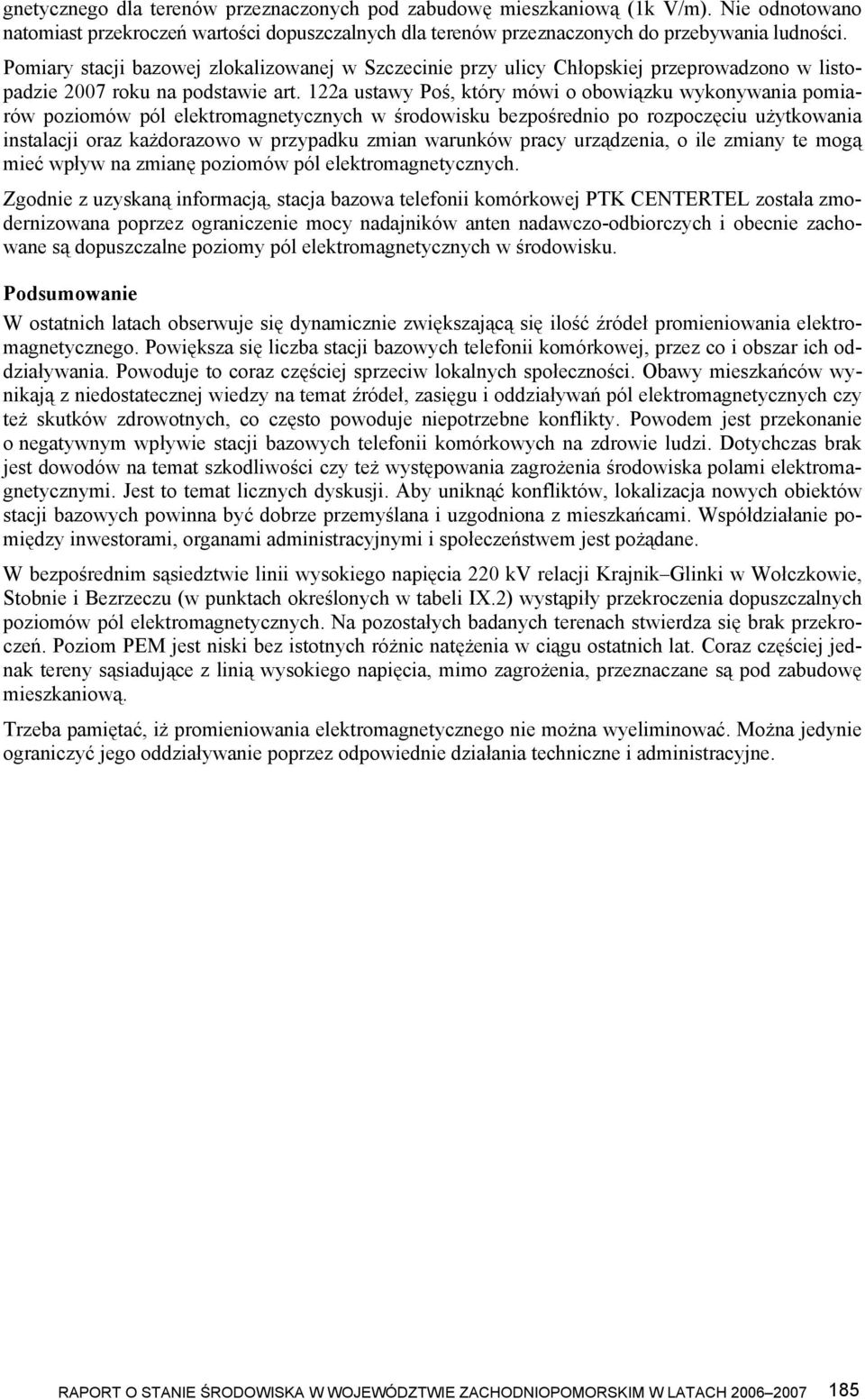 gnetycznego dla terenów przeznaczonych pod zabudowę mieszkaniową (1k V/m). Nie odnotowano natomiast przekroczeń wartości dopuszczalnych dla terenów przeznaczonych do przebywania ludności.

Pomiary stacji bazowej zlokalizowanej w Szczecinie przy ulicy Chłopskiej przeprowadzono w listopadzie 2007 roku na podstawie art. 122a ustawy Poś, który mówi o obowiązku wykonywania pomiarów poziomów pól elektromagnetycznych w środowisku bezpośrednio po rozpoczęciu użytkowania instalacji oraz każdorazowo w przypadku zmian warunków pracy urządzenia, o ile zmiany te mogą mieć wpływ na zmianę poziomów pól elektromagnetycznych.

Zgodnie z uzyskaną informacją, stacja bazowa telefonii komórkowej PTK CENTERTEL została zmodernizowana poprzez ograniczenie mocy nadajników anten nadawczo-odbiorczych i obecnie zachowane są dopuszczalne poziomy pól elektromagnetycznych w środowisku.

Podsumowanie

W ostatnich latach obserwuje się dynamicznie zwiększającą się ilość źródeł promieniowania elektromagnetycznego. Powiększa się liczba stacji bazowych telefonii komórkowej, przez co i obszar ich oddziaływania. Powoduje to coraz częściej sprzeciw lokalnych społeczności. Obawy mieszkańców wynikają z niedostatecznej wiedzy na temat źródeł, zasięgu i oddziaływań pól elektromagnetycznych czy też skutków zdrowotnych, co często powoduje niepotrzebne konflikty. Powodem jest przekonanie o negatywnym wpływie stacji bazowych telefonii komórkowych na zdrowie ludzi. Dotychczas brak jest dowodów na temat szkodliwości czy też występowania zagrożenia środowiska polami elektromagnetycznymi. Jest to temat licznych dyskusji. Aby uniknąć konfliktów, lokalizacja nowych obiektów stacji bazowych powinna być dobrze przemyślana i uzgodniona z mieszkańcami. Współdziałanie pomiędzy inwestorami, organami administracyjnymi i społeczeństwem jest pożądane.

W bezpośrednim sąsiedztwie linii wysokiego napięcia 220 kV relacji Krajnik–Glinki w Wołczkowie, Stobnie i Bezrzeczu (w punktach określonych w tabeli IX.2) wystąpiły przekroczenia dopuszczalnych poziomów pól elektromagnetycznych. Na pozostałych badanych terenach stwierdza się brak przekroczeń. Poziom PEM jest niski bez istotnych różnic natężenia w ciągu ostatnich lat. Coraz częściej jednak tereny sąsiadujące z linią wysokiego napięcia, mimo zagrożenia, przeznaczane są pod zabudowę mieszkaniową.

Trzeba pamiętać, iż promieniowania elektromagnetycznego nie można wyeliminować. Można jedynie ograniczyć jego oddziaływanie poprzez odpowiednie działania techniczne i administracyjne.

RAPORT O STANIE ŚRODOWISKA W WOJEWÓDZTWIE ZACHODNIOPOMORSKIM W LATACH 2006–2007 185